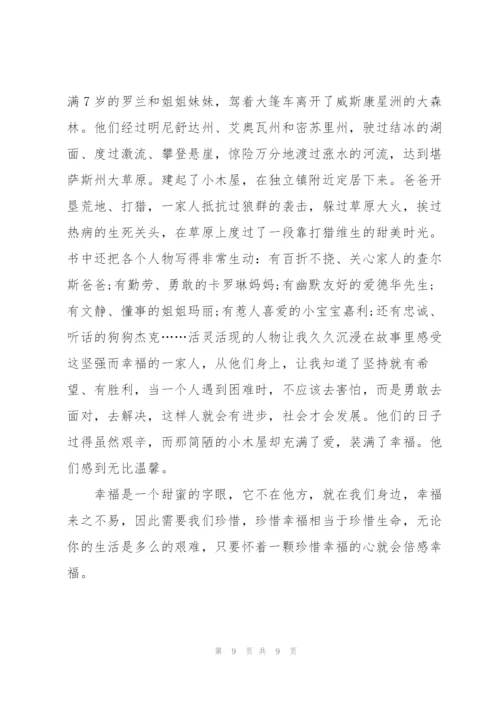 满7岁的罗兰和姐姐妹妹，驾着大篷车离开了威斯康星洲的大森林。他们经过明尼舒达州、艾奥瓦州和密苏里州，驶过结冰的湖面、度过激流、攀登悬崖，惊险万分地渡过涨水的河流，达到堪萨斯州大草原。建起了小木屋，在独立镇附近定居下来。爸爸开垦荒地、打猎，一家人抵抗过狼群的袭击，躲过草原大火，挨过热病的生死关头，在草原上度过了一段靠打猎维生的甜美时光。书中还把各个人物写得非常生动：有百折不挠、关心家人的查尔斯爸爸；有勤劳、勇敢的卡罗琳妈妈；有幽默友好的爱德华先生；有文静、懂事的姐姐玛丽；有惹人喜爱的小宝宝嘉利；还有忠诚、听话的狗狗杰克……活灵活现的人物让我久久沉浸在故事里感受这坚强而幸福的一家人，从他们身上，让我知道了坚持就有希望、有胜利，当一个人遇到困难时，不应该去害怕，而是勇敢去面对，去解决，这样人就会有进步，社会才会发展。他们的日子过得虽然艰辛，而那简陋的小木屋却充满了爱，装满了幸福。他们感到无比温馨。

幸福是一个甜蜜的字眼，它不在他方，就在我们身边，幸福来之不易，因此需要我们珍惜，珍惜幸福相当于珍惜生命，无论你的生活是多么的艰难，只要怀着一颗珍惜幸福的心就会倍感幸福。

第 9 页 共 9 页